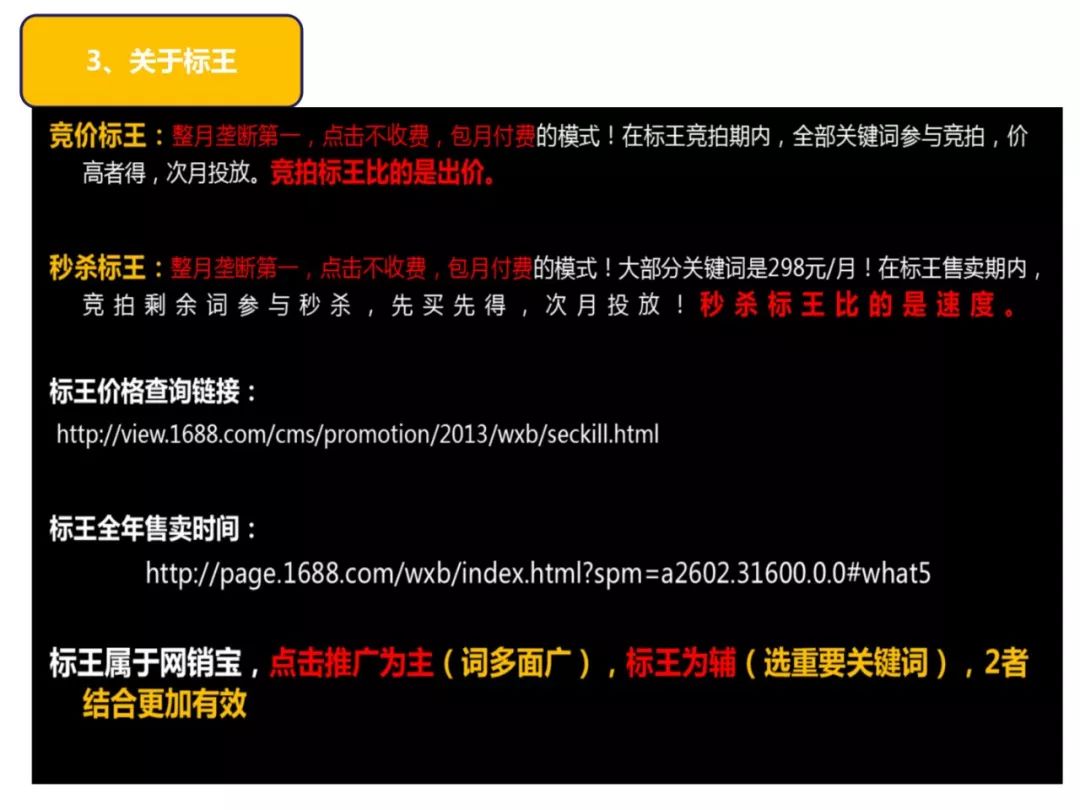 3、关于标王

竞价标王：整月垄断第一，点击不收费，包月付费的模式！在标王竞拍期内，全部关键词参与竞拍，价高者得，次月投放。竞拍标王比的是出价。

秒杀标王：整月垄断第一，点击不收费，包月付费的模式！大部分关键词是298元/月！在标王售卖期内，竞拍剩余词参与秒杀，先买先得，次月投放！秒杀标王比的是速度。

标王价格查询链接：
http://view.1688.com/cms/promotion/2013/wxb/seckill.html

标王全年售卖时间：
http://page.1688.com/wxb/index.html?spm=a2602.31600.0.0#what5

标王属于网销宝，点击推广为主（词多面广），标王为辅（选重要关键词），2者结合更加有效